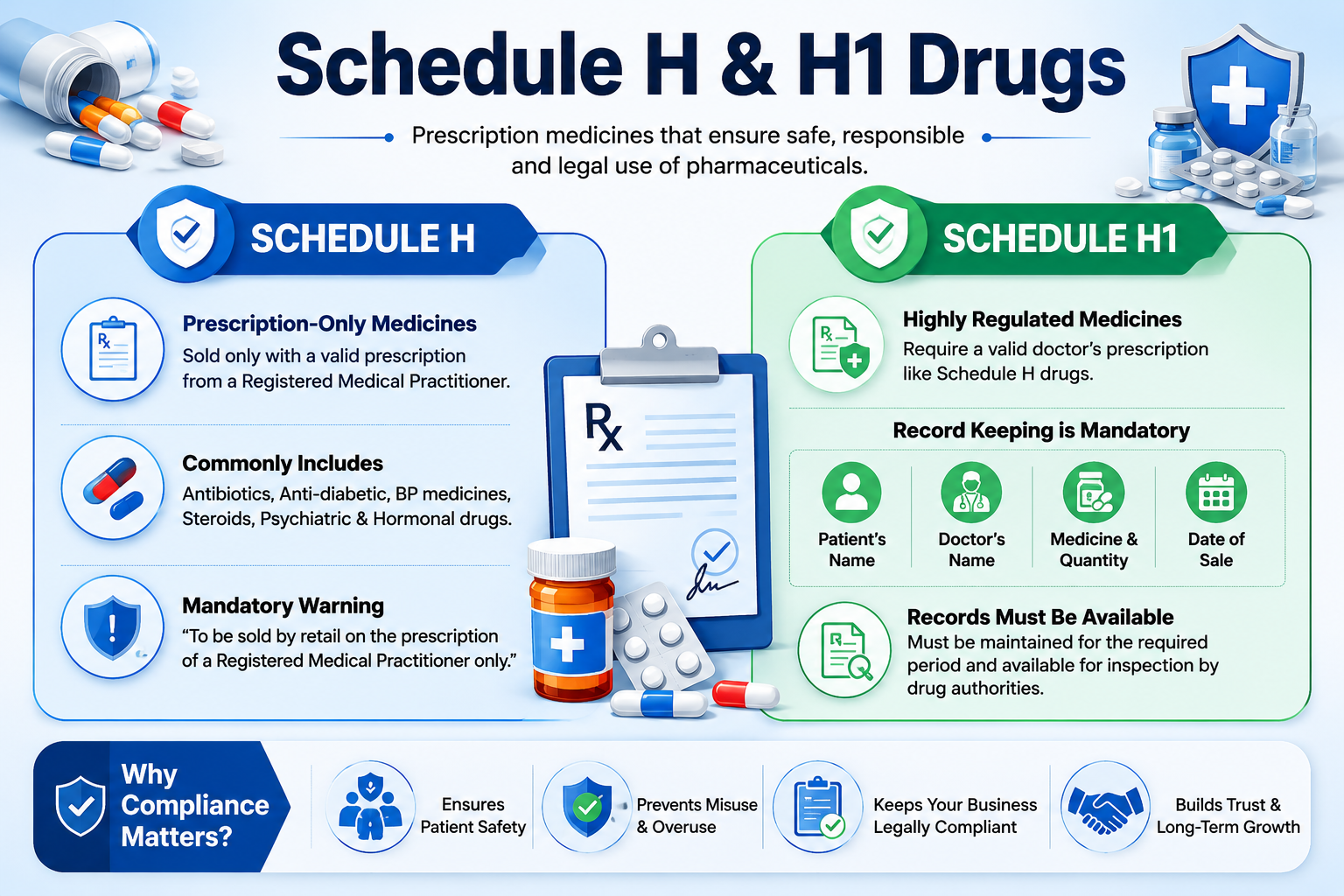 Schedule H & H1 Drugs

Prescription medicines that ensure safe, responsible and legal use of pharmaceuticals.

SCHEDULE H

Prescription-Only Medicines
Sold only with a valid prescription from a Registered Medical Practitioner.

Commonly Includes
Antibiotics, Anti-diabetic, BP medicines, Steroids, Psychiatric & Hormonal drugs.

Mandatory Warning
"To be sold by retail on the prescription of a Registered Medical Practitioner only."

Rx

SCHEDULE H1

Highly Regulated Medicines
Require a valid doctor's prescription like Schedule H drugs.

Record Keeping is Mandatory

Patient's Name

Doctor's Name

Medicine & Quantity

Date of Sale

Records Must Be Available
Must be maintained for the required period and available for inspection by drug authorities.

Why Compliance Matters?

Ensures Patient Safety

Prevents Misuse & Overuse

Keeps Your Business Legally Compliant

Builds Trust & Long-Term Growth